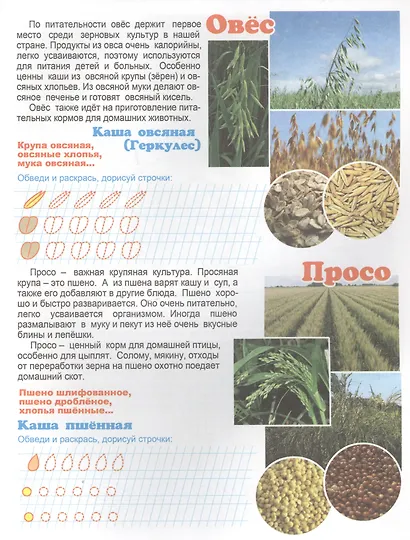 Овёс

По питательности овёс держит первое место среди зерновых культур в нашей стране. Продукты из овса очень калорийны, легко усваиваются, поэтому используются для питания детей и больных. Особенно ценны каши из овсяной крупы (зёрен) и овсяных хлопьев. Из овсяной муки делают овсяное печенье и готовят овсяный кисель.

Овёс также идёт на приготовление питательных кормов для домашних животных.

Каша овсяная (Геркулес)

Крупа овсяная, овсяные хлопья, мука овсяная...

Обведи и раскрась, дорисуй строчки:

Просо

Просо – важная крупяная культура. Просяная крупа – это пшено. А из пшена варят кашу и суп, а также его добавляют в другие блюда. Пшено хорошо и быстро разваривается. Оно очень питательно, легко усваивается организмом. Иногда пшено размалывают в муку и пекут из неё очень вкусные блины и лепёшки.

Просо – ценный корм для домашней птицы, особенно для цыплят. Солому, мякину, отходы от переработки зерна на пшено охотно поедает домашний скот.

Пшено шлифованное, пшено дроблёное, хлопья пшённые...

Каша пшённая

Обведи и раскрась, дорисуй строчки: